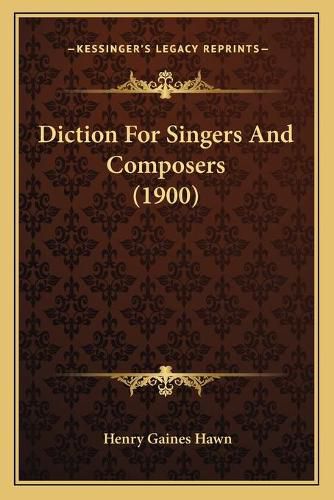 —KESSINGER'S LEGACY REPRINTS—

Diction For Singers And Composers (1900)

Henry Gaines Hawn